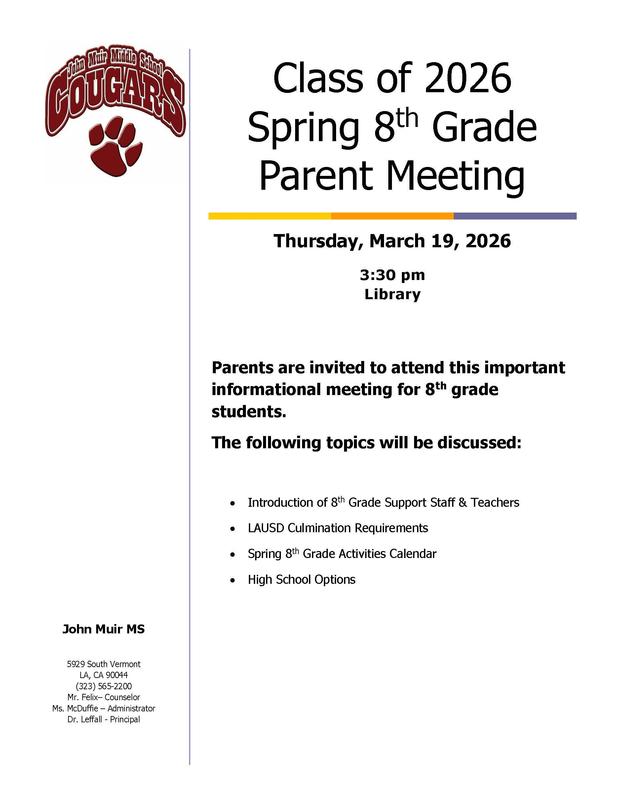 John Muir Middle School
COUGARS

John Muir MS

5929 South Vermont
LA, CA 90044
(323) 565-2200
Mr. Felix– Counselor
Ms. McDuffie – Administrator
Dr. Leffall - Principal

Class of 2026
Spring 8th Grade
Parent Meeting

Thursday, March 19, 2026

3:30 pm
Library

Parents are invited to attend this important informational meeting for 8th grade students.

The following topics will be discussed:

• Introduction of 8th Grade Support Staff & Teachers
• LAUSD Culmination Requirements
• Spring 8th Grade Activities Calendar
• High School Options